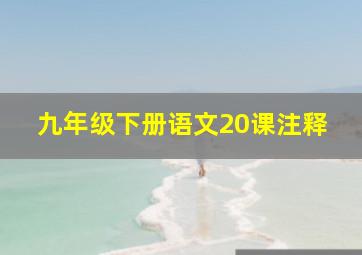 九年级下册语文20课注释